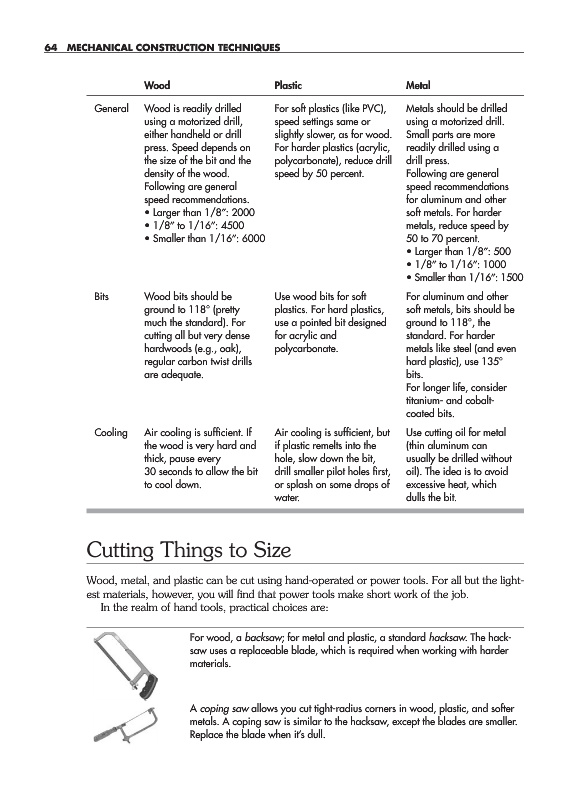 64 MECHANICAL CONSTRUCTION TECHNIQUES

| | Wood | Plastic | Metal |
|---|---|---|---|
| General | Wood is readily drilled using a motorized drill, either handheld or drill press. Speed depends on the size of the bit and the density of the wood. Following are general speed recommendations. • Larger than 1/8″: 2000 • 1/8″ to 1/16″: 4500 • Smaller than 1/16″: 6000 | For soft plastics (like PVC), speed settings same or slightly slower, as for wood. For harder plastics (acrylic, polycarbonate), reduce drill speed by 50 percent. | Metals should be drilled using a motorized drill. Small parts are more readily drilled using a drill press. Following are general speed recommendations for aluminum and other soft metals. For harder metals, reduce speed by 50 to 70 percent. • Larger than 1/8″: 500 • 1/8″ to 1/16″: 1000 • Smaller than 1/16″: 1500 |
| Bits | Wood bits should be ground to 118° (pretty much the standard). For cutting all but very dense hardwoods (e.g., oak), regular carbon twist drills are adequate. | Use wood bits for soft plastics. For hard plastics, use a pointed bit designed for acrylic and polycarbonate. | For aluminum and other soft metals, bits should be ground to 118°, the standard. For harder metals like steel (and even hard plastic), use 135° bits. For longer life, consider titanium- and cobalt-coated bits. |
| Cooling | Air cooling is sufficient. If the wood is very hard and thick, pause every 30 seconds to allow the bit to cool down. | Air cooling is sufficient, but if plastic remelts into the hole, slow down the bit, drill smaller pilot holes first, or splash on some drops of water. | Use cutting oil for metal (thin aluminum can usually be drilled without oil). The idea is to avoid excessive heat, which dulls the bit. |

Cutting Things to Size

Wood, metal, and plastic can be cut using hand-operated or power tools. For all but the lightest materials, however, you will find that power tools make short work of the job.
In the realm of hand tools, practical choices are:

For wood, a backsaw; for metal and plastic, a standard hacksaw. The hacksaw uses a replaceable blade, which is required when working with harder materials.

A coping saw allows you cut tight-radius corners in wood, plastic, and softer metals. A coping saw is similar to the hacksaw, except the blades are smaller. Replace the blade when it's dull.